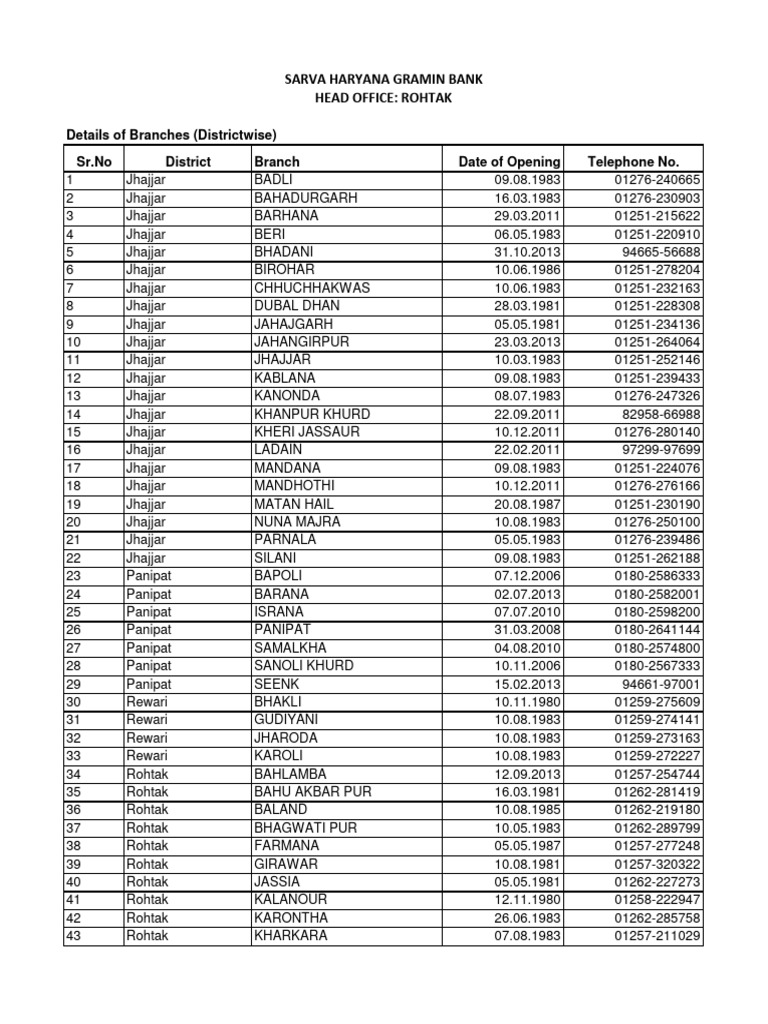 SARVA HARYANA GRAMIN BANK
HEAD OFFICE: ROHTAK

Details of Branches (Districtwise)

| Sr.No | District | Branch | Date of Opening | Telephone No. |
|---|---|---|---|---|
| 1 | Jhajjar | BADLI | 09.08.1983 | 01276-240665 |
| 2 | Jhajjar | BAHADURGARH | 16.03.1983 | 01276-230903 |
| 3 | Jhajjar | BARHANA | 29.03.2011 | 01251-215622 |
| 4 | Jhajjar | BERI | 06.05.1983 | 01251-220910 |
| 5 | Jhajjar | BHADANI | 31.10.2013 | 94665-56688 |
| 6 | Jhajjar | BIROHAR | 10.06.1986 | 01251-278204 |
| 7 | Jhajjar | CHHUCHHAKWAS | 10.06.1983 | 01251-232163 |
| 8 | Jhajjar | DUBAL DHAN | 28.03.1981 | 01251-228308 |
| 9 | Jhajjar | JAHAJGARH | 05.05.1981 | 01251-234136 |
| 10 | Jhajjar | JAHANGIRPUR | 23.03.2013 | 01251-264064 |
| 11 | Jhajjar | JHAJJAR | 10.03.1983 | 01251-252146 |
| 12 | Jhajjar | KABLANA | 09.08.1983 | 01251-239433 |
| 13 | Jhajjar | KANONDA | 08.07.1983 | 01276-247326 |
| 14 | Jhajjar | KHANPUR KHURD | 22.09.2011 | 82958-66988 |
| 15 | Jhajjar | KHERI JASSAUR | 10.12.2011 | 01276-280140 |
| 16 | Jhajjar | LADAIN | 22.02.2011 | 97299-97699 |
| 17 | Jhajjar | MANDANA | 09.08.1983 | 01251-224076 |
| 18 | Jhajjar | MANDHOTHI | 10.12.2011 | 01276-276166 |
| 19 | Jhajjar | MATAN HAIL | 20.08.1987 | 01251-230190 |
| 20 | Jhajjar | NUNA MAJRA | 10.08.1983 | 01276-250100 |
| 21 | Jhajjar | PARNALA | 05.05.1983 | 01276-239486 |
| 22 | Jhajjar | SILANI | 09.08.1983 | 01251-262188 |
| 23 | Panipat | BAPOLI | 07.12.2006 | 0180-2586333 |
| 24 | Panipat | BARANA | 02.07.2013 | 0180-2582001 |
| 25 | Panipat | ISRANA | 07.07.2010 | 0180-2598200 |
| 26 | Panipat | PANIPAT | 31.03.2008 | 0180-2641144 |
| 27 | Panipat | SAMALKHA | 04.08.2010 | 0180-2574800 |
| 28 | Panipat | SANOLI KHURD | 10.11.2006 | 0180-2567333 |
| 29 | Panipat | SEENK | 15.02.2013 | 94661-97001 |
| 30 | Rewari | BHAKLI | 10.11.1980 | 01259-275609 |
| 31 | Rewari | GUDIYANI | 10.08.1983 | 01259-274141 |
| 32 | Rewari | JHARODA | 10.08.1983 | 01259-273163 |
| 33 | Rewari | KAROLI | 10.08.1983 | 01259-272227 |
| 34 | Rohtak | BAHLAMBA | 12.09.2013 | 01257-254744 |
| 35 | Rohtak | BAHU AKBAR PUR | 16.03.1981 | 01262-281419 |
| 36 | Rohtak | BALAND | 10.08.1985 | 01262-219180 |
| 37 | Rohtak | BHAGWATI PUR | 10.05.1983 | 01262-289799 |
| 38 | Rohtak | FARMANA | 05.05.1987 | 01257-277248 |
| 39 | Rohtak | GIRAWAR | 10.08.1981 | 01257-320322 |
| 40 | Rohtak | JASSIA | 05.05.1981 | 01262-227273 |
| 41 | Rohtak | KALANOUR | 12.11.1980 | 01258-222947 |
| 42 | Rohtak | KARONTHA | 26.06.1983 | 01262-285758 |
| 43 | Rohtak | KHARKARA | 07.08.1983 | 01257-211029 |